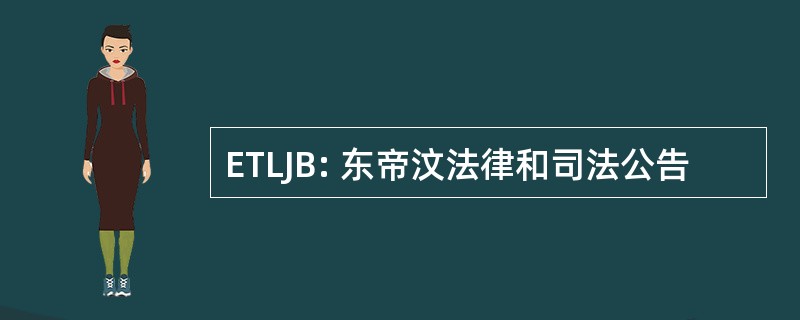 ETLJB: 东帝汶法律和司法公告